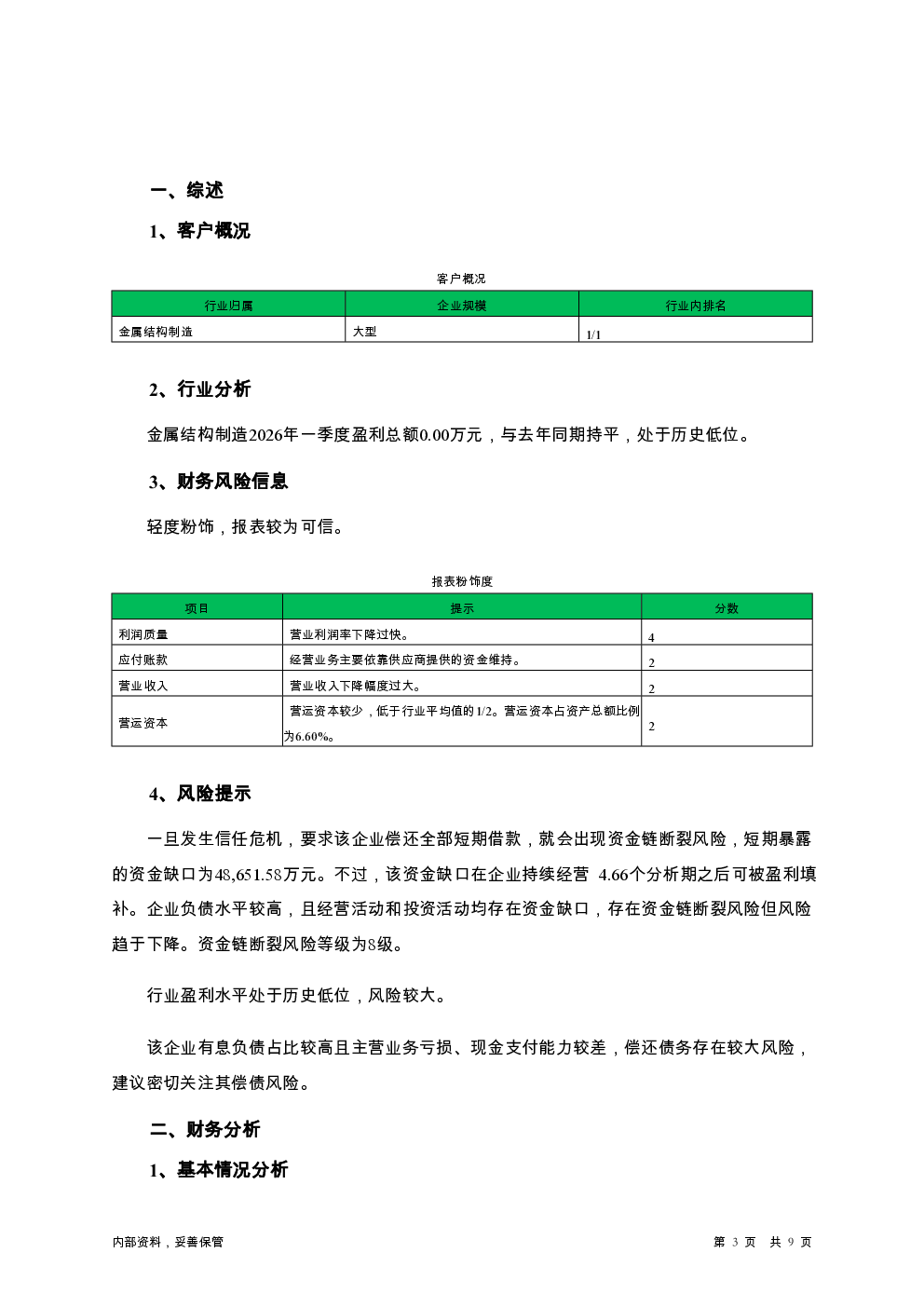 一、综述

1、客户概况

客户概况

| 行业归属 | 企业规模 | 行业内排名 |
|---|---|---|
| 金属结构制造 | 大型 | 1/1 |

2、行业分析

金属结构制造2026年一季度盈利总额0.00万元，与去年同期持平，处于历史低位。

3、财务风险信息

轻度粉饰，报表较为可信。

报表粉饰度

| 项目 | 提示 | 分数 |
|---|---|---|
| 利润质量 | 营业利润率下降过快。 | 4 |
| 应付账款 | 经营业务主要依靠供应商提供的资金维持。 | 2 |
| 营业收入 | 营业收入下降幅度过大。 | 2 |
| 营运资本 | 营运资本较少，低于行业平均值的1/2。营运资本占资产总额比例为6.60%。 | 2 |

4、风险提示

一旦发生信任危机，要求该企业偿还全部短期借款，就会出现资金链断裂风险，短期暴露的资金缺口为48,651.58万元。不过，该资金缺口在企业持续经营 4.66个分析期之后可被盈利填补。企业负债水平较高，且经营活动和投资活动均存在资金缺口，存在资金链断裂风险但风险趋于下降。资金链断裂风险等级为8级。

行业盈利水平处于历史低位，风险较大。

该企业有息负债占比较高且主营业务亏损、现金支付能力较差，偿还债务存在较大风险，建议密切关注其偿债风险。

二、财务分析

1、基本情况分析

内部资料，妥善保管

第 3 页 共 9 页